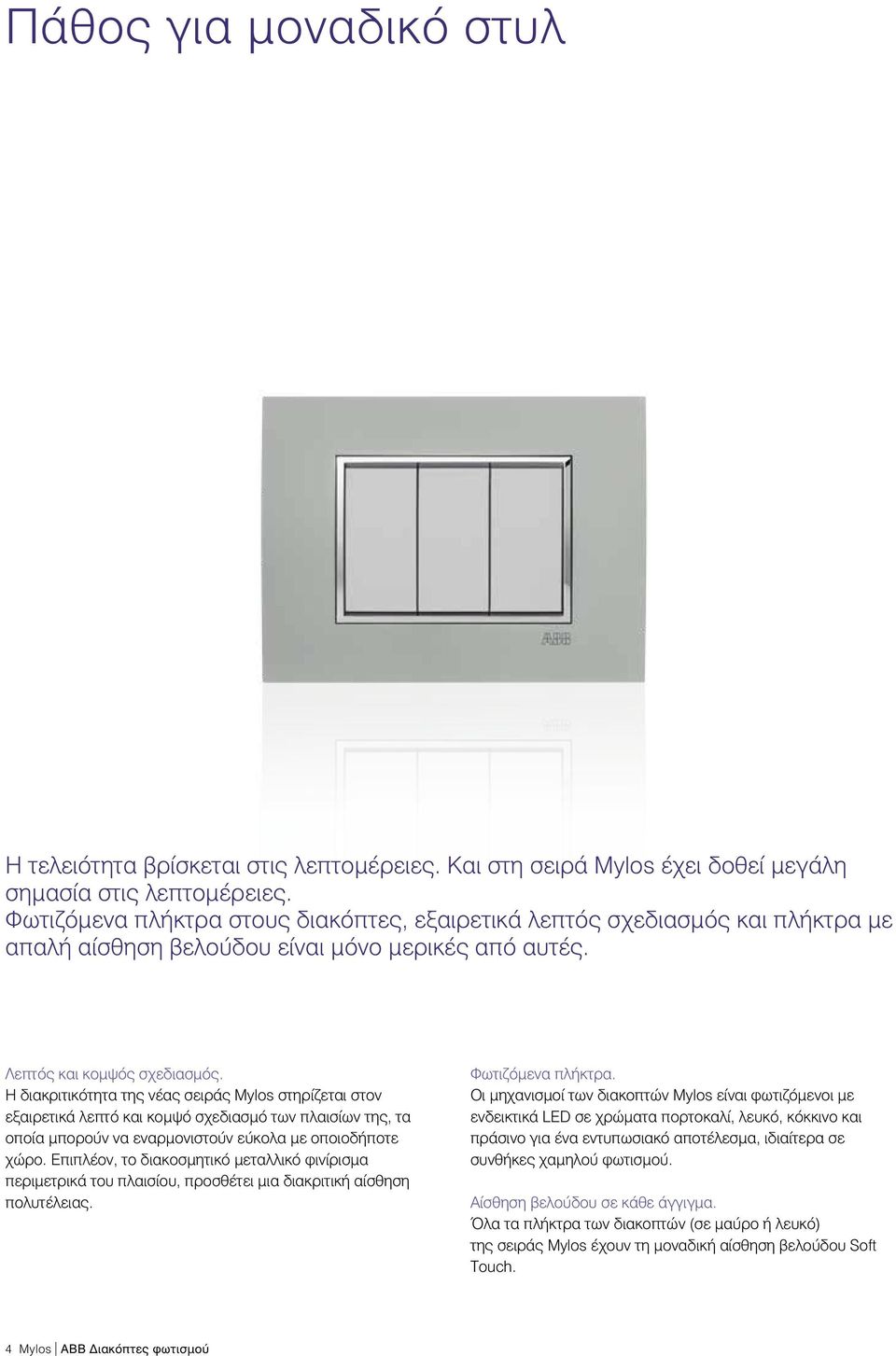 Πάθος για μοναδικό στυλ

ABB

Η τελειότητα βρίσκεται στις λεπτομέρειες. Και στη σειρά Mylos έχει δοθεί μεγάλη σημασία στις λεπτομέρειες.
Φωτιζόμενα πλήκτρα στους διακόπτες, εξαιρετικά λεπτός σχεδιασμός και πλήκτρα με απαλή αίσθηση βελούδου είναι μόνο μερικές από αυτές.

Λεπτός και κομψός σχεδιασμός.
Η διακριτικότητα της νέας σειράς Mylos στηρίζεται στον εξαιρετικά λεπτό και κομψό σχεδιασμό των πλαισίων της, τα οποία μπορούν να εναρμονιστούν εύκολα με οποιοδήποτε χώρο. Επιπλέον, το διακοσμητικό μεταλλικό φινίρισμα περιμετρικά του πλαισίου, προσθέτει μια διακριτική αίσθηση πολυτέλειας.

Φωτιζόμενα πλήκτρα.
Οι μηχανισμοί των διακοπτών Mylos είναι φωτιζόμενοι με ενδεικτικά LED σε χρώματα πορτοκαλί, λευκό, κόκκινο και πράσινο για ένα εντυπωσιακό αποτέλεσμα, ιδιαίτερα σε συνθήκες χαμηλού φωτισμού.

Αίσθηση βελούδου σε κάθε άγγιγμα.
Όλα τα πλήκτρα των διακοπτών (σε μαύρο ή λευκό) της σειράς Mylos έχουν τη μοναδική αίσθηση βελούδου Soft Touch.

4 Mylos | ABB Διακόπτες φωτισμού